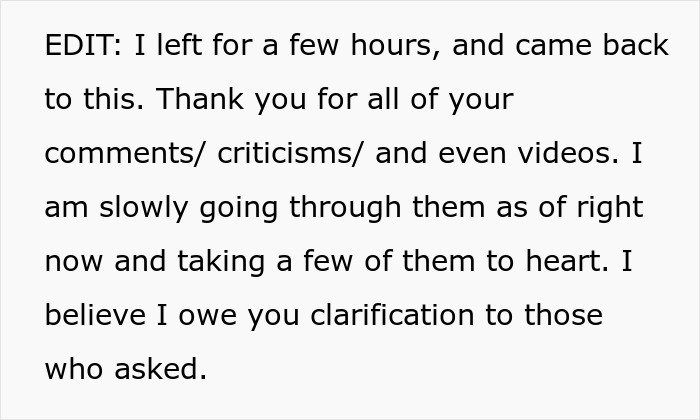 EDIT: I left for a few hours, and came back to this. Thank you for all of your comments/ criticisms/ and even videos. I am slowly going through them as of right now and taking a few of them to heart. I believe I owe you clarification to those who asked.